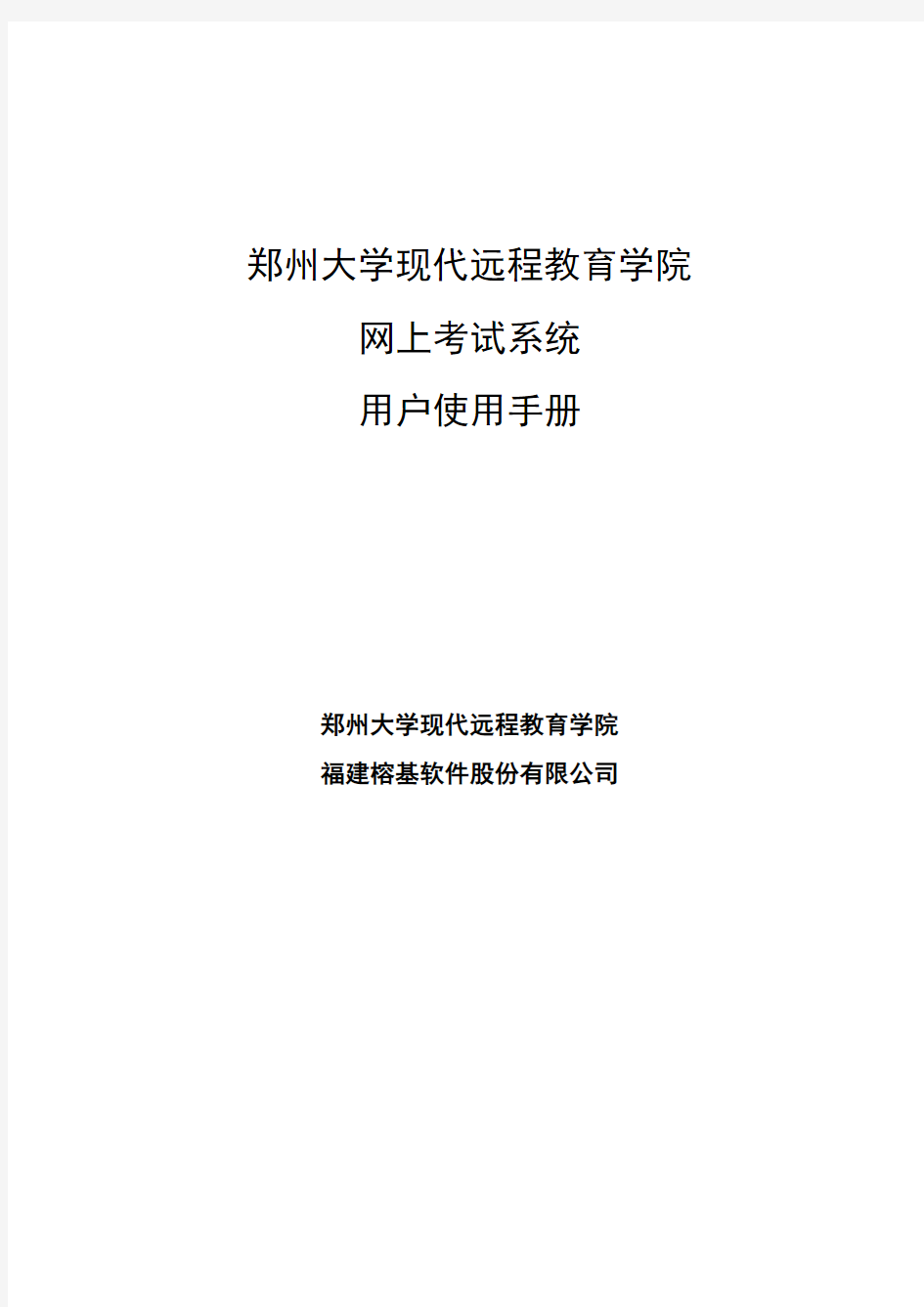 郑州大学现代远程教育学院

网上考试系统

用户使用手册

郑州大学现代远程教育学院

福建榕基软件股份有限公司